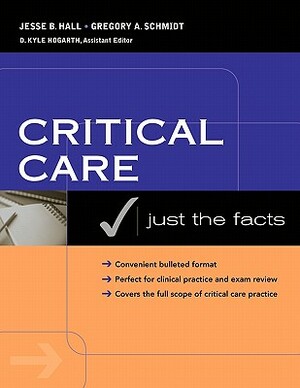 JESSE B. HALL • GREGORY A. SCHMIDT
D. KYLE HOGARTH, Assistant Editor

CRITICAL CARE

just the facts

→ Convenient bulleted format
→ Perfect for clinical practice and exam review
→ Covers the full scope of critical care practice